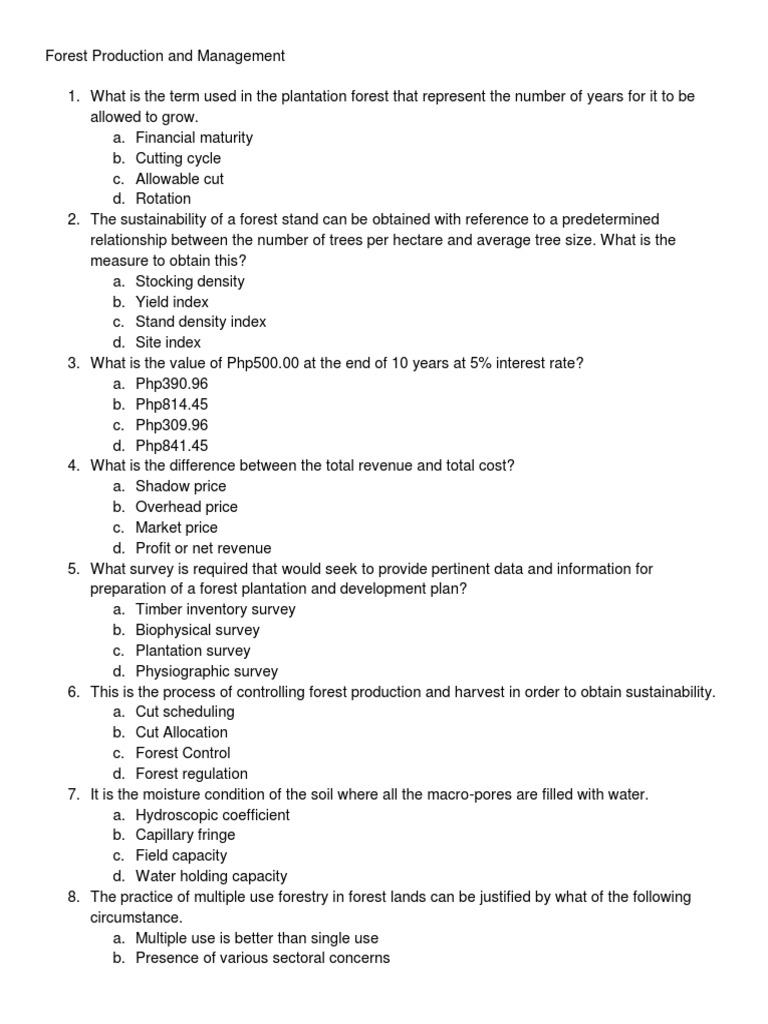 Forest Production and Management

1. What is the term used in the plantation forest that represent the number of years for it to be allowed to grow.
a. Financial maturity
b. Cutting cycle
c. Allowable cut
d. Rotation
2. The sustainability of a forest stand can be obtained with reference to a predetermined relationship between the number of trees per hectare and average tree size. What is the measure to obtain this?
a. Stocking density
b. Yield index
c. Stand density index
d. Site index
3. What is the value of Php500.00 at the end of 10 years at 5% interest rate?
a. Php390.96
b. Php814.45
c. Php309.96
d. Php841.45
4. What is the difference between the total revenue and total cost?
a. Shadow price
b. Overhead price
c. Market price
d. Profit or net revenue
5. What survey is required that would seek to provide pertinent data and information for preparation of a forest plantation and development plan?
a. Timber inventory survey
b. Biophysical survey
c. Plantation survey
d. Physiographic survey
6. This is the process of controlling forest production and harvest in order to obtain sustainability.
a. Cut scheduling
b. Cut Allocation
c. Forest Control
d. Forest regulation
7. It is the moisture condition of the soil where all the macro-pores are filled with water.
a. Hydroscopic coefficient
b. Capillary fringe
c. Field capacity
d. Water holding capacity
8. The practice of multiple use forestry in forest lands can be justified by what of the following circumstance.
a. Multiple use is better than single use
b. Presence of various sectoral concerns